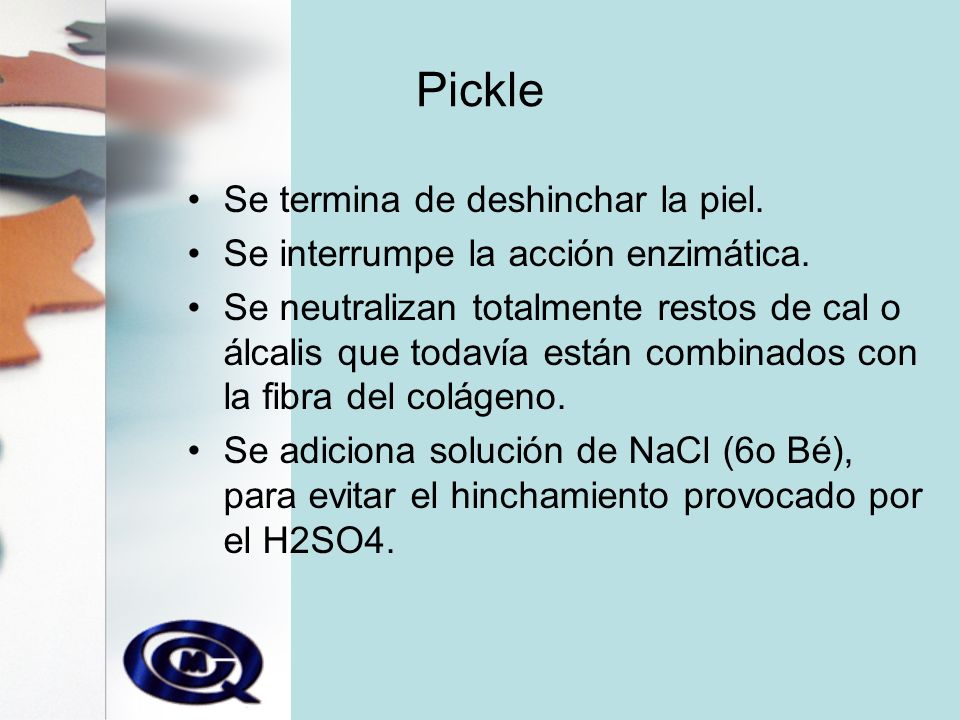 Pickle

• Se termina de deshinchar la piel.
• Se interrumpe la acción enzimática.
• Se neutralizan totalmente restos de cal o álcalis que todavía están combinados con la fibra del colágeno.
• Se adiciona solución de NaCl (6o Bé), para evitar el hinchamiento provocado por el H2SO4.